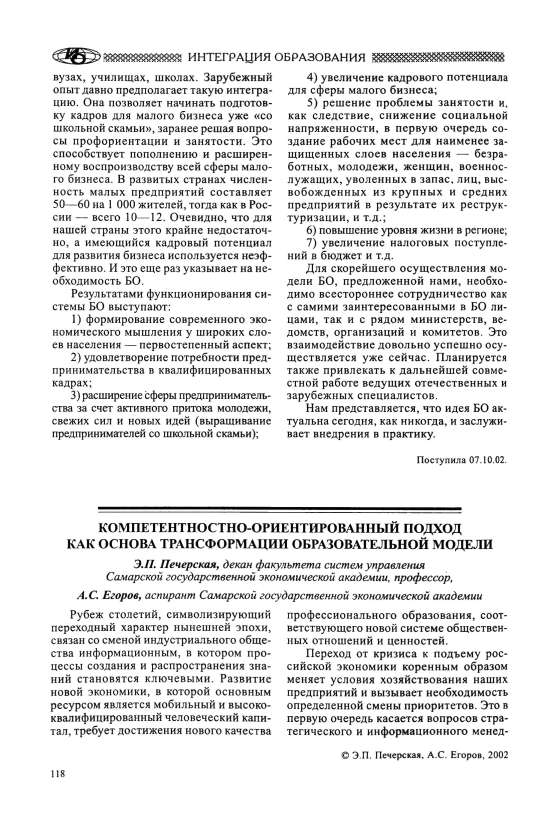 ИНТЕГРАЦИЯ ОБРАЗОВАНИЯ

вузах, училищах, школах. Зарубежный опыт давно предполагает такую интеграцию. Она позволяет начинать подготовку кадров для малого бизнеса уже «со школьной скамьи», заранее решая вопросы профориентации и занятости. Это способствует пополнению и расширенному воспроизводству всей сферы малого бизнеса. В развитых странах численность малых предприятий составляет 50—60 на 1 000 жителей, тогда как в России — всего 10—12. Очевидно, что для нашей страны этого крайне недостаточно, а имеющийся кадровый потенциал для развития бизнеса используется неэффективно. И это еще раз указывает на необходимость БО.

Результатами функционирования системы БО выступают:

1) формирование современного экономического мышления у широких слоев населения — первостепенный аспект;

2) удовлетворение потребности предпринимательства в квалифицированных кадрах;

3) расширение сферы предпринимательства за счет активного притока молодежи, свежих сил и новых идей (выращивание предпринимателей со школьной скамьи);

4) увеличение кадрового потенциала для сферы малого бизнеса;

5) решение проблемы занятости и, как следствие, снижение социальной напряженности, в первую очередь создание рабочих мест для наименее защищенных слоев населения — безработных, молодежи, женщин, военнослужащих, уволенных в запас, лиц, высвобожденных из крупных и средних предприятий в результате их реструктуризации, и т.д.;

6) повышение уровня жизни в регионе;

7) увеличение налоговых поступлений в бюджет и т.д.

Для скорейшего осуществления модели БО, предложенной нами, необходимо всестороннее сотрудничество как с самими заинтересованными в БО лицами, так и с рядом министерств, ведомств, организаций и комитетов. Это взаимодействие довольно успешно осуществляется уже сейчас. Планируется также привлекать к дальнейшей совместной работе ведущих отечественных и зарубежных специалистов.

Нам представляется, что идея БО актуальна сегодня, как никогда, и заслуживает внедрения в практику.

Поступила 07.10.02.

КОМПЕТЕНТНОСТНО-ОРИЕНТИРОВАННЫЙ ПОДХОД КАК ОСНОВА ТРАНСФОРМАЦИИ ОБРАЗОВАТЕЛЬНОЙ МОДЕЛИ

Э.П. Печерская, декан факультета систем управления Самарской государственной экономической академии, профессор,

А.С. Егоров, аспирант Самарской государственной экономической академии

Рубеж столетий, символизирующий переходный характер нынешней эпохи, связан со сменой индустриального общества информационным, в котором процессы создания и распространения знаний становятся ключевыми. Развитие новой экономики, в которой основным ресурсом является мобильный и высококвалифицированный человеческий капитал, требует достижения нового качества профессионального образования, соответствующего новой системе общественных отношений и ценностей.

Переход от кризиса к подъему российской экономики коренным образом меняет условия хозяйствования наших предприятий и вызывает необходимость определенной смены приоритетов. Это в первую очередь касается вопросов стратегического и информационного менед-

© Э.П. Печерская, А.С. Егоров, 2002

118